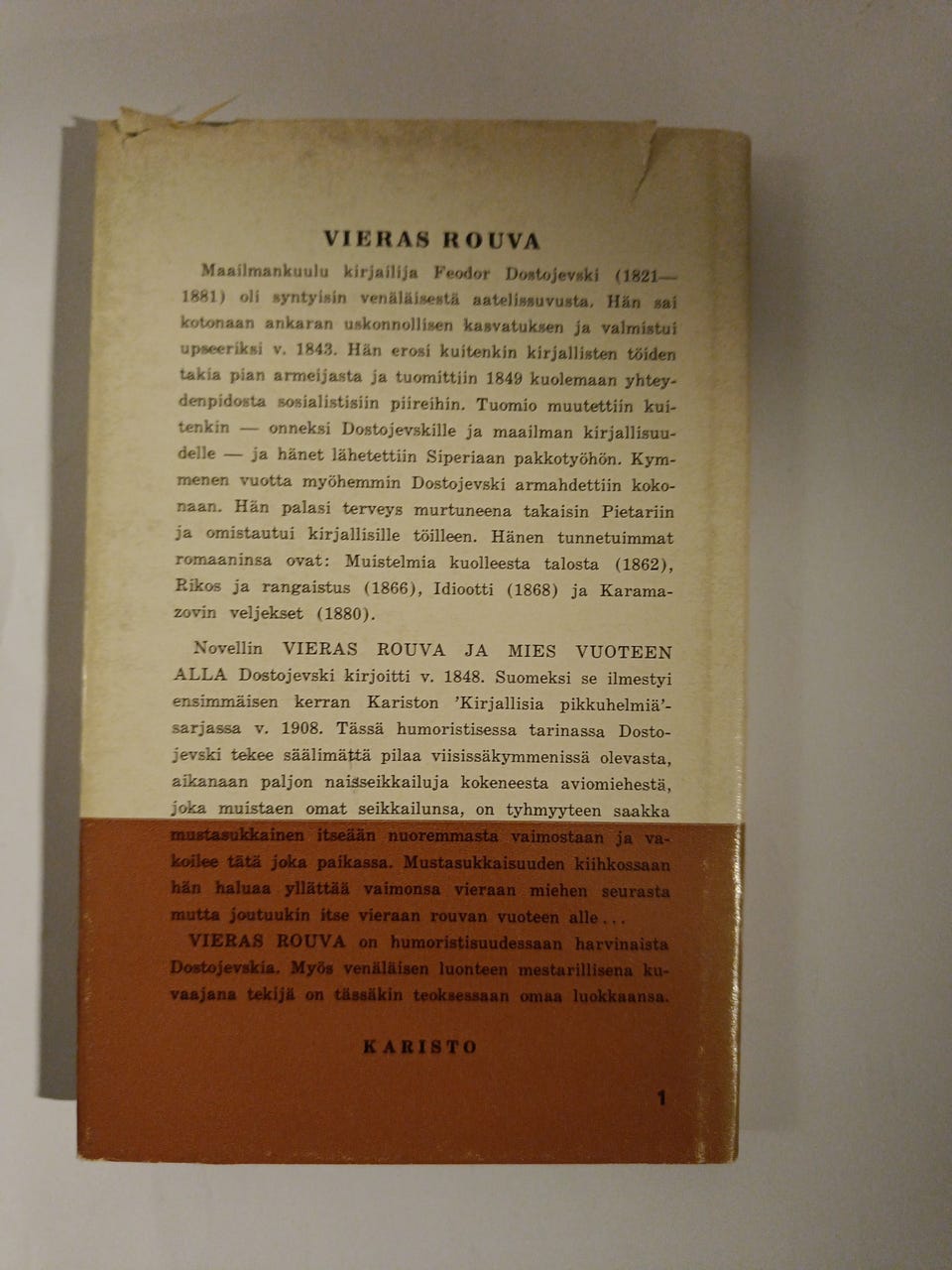 VIERAS ROUVA

Maailmankuulu kirjailija Feodor Dostojevski (1821—1881) oli syntyisin venäläisestä aatelissuvusta. Hän sai kotonaan ankaran uskonnollisen kasvatuksen ja valmistui upseeriksi v. 1843. Hän erosi kuitenkin kirjallisten töiden takia pian armeijasta ja tuomittiin 1849 kuolemaan yhteydenpidosta sosialistisiin piireihin. Tuomio muutettiin kuitenkin — onneksi Dostojevskille ja maailman kirjallisuudelle — ja hänet lähetettiin Siperiaan pakkotyöhön. Kymmenen vuotta myöhemmin Dostojevski armahdettiin kokonaan. Hän palasi terveys murtuneena takaisin Pietariin ja omistautui kirjallisille töilleen. Hänen tunnetuimmat romaaninsa ovat: Muistelmia kuolleesta talosta (1862), Rikos ja rangaistus (1866), Idiootti (1868) ja Karamazovin veljekset (1880).

Novellin VIERAS ROUVA JA MIES VUOTEEN ALLA Dostojevski kirjoitti v. 1848. Suomeksi se ilmestyi ensimmäisen kerran Kariston 'Kirjallisia pikkuhelmiä'-sarjassa v. 1908. Tässä humoristisessa tarinassa Dostojevski tekee säälimättä pilaa viisissäkymmenissä olevasta, aikanaan paljon naisseikkailuja kokeneesta aviomiehestä, joka muistaen omat seikkailunsa, on tyhmyyteen saakka mustasukkainen itseään nuoremmasta vaimostaan ja vakoilee tätä joka paikassa. Mustasukkaisuuden kiihkossaan hän haluaa yllättää vaimonsa vieraan miehen seurasta mutta joutuukin itse vieraan rouvan vuoteen alle...

VIERAS ROUVA on humoristisuudessaan harvinaista Dostojevskia. Myös venäläisen luonteen mestarillisena kuvaajana tekijä on tässäkin teoksessaan omaa luokkaansa.

KARISTO

1